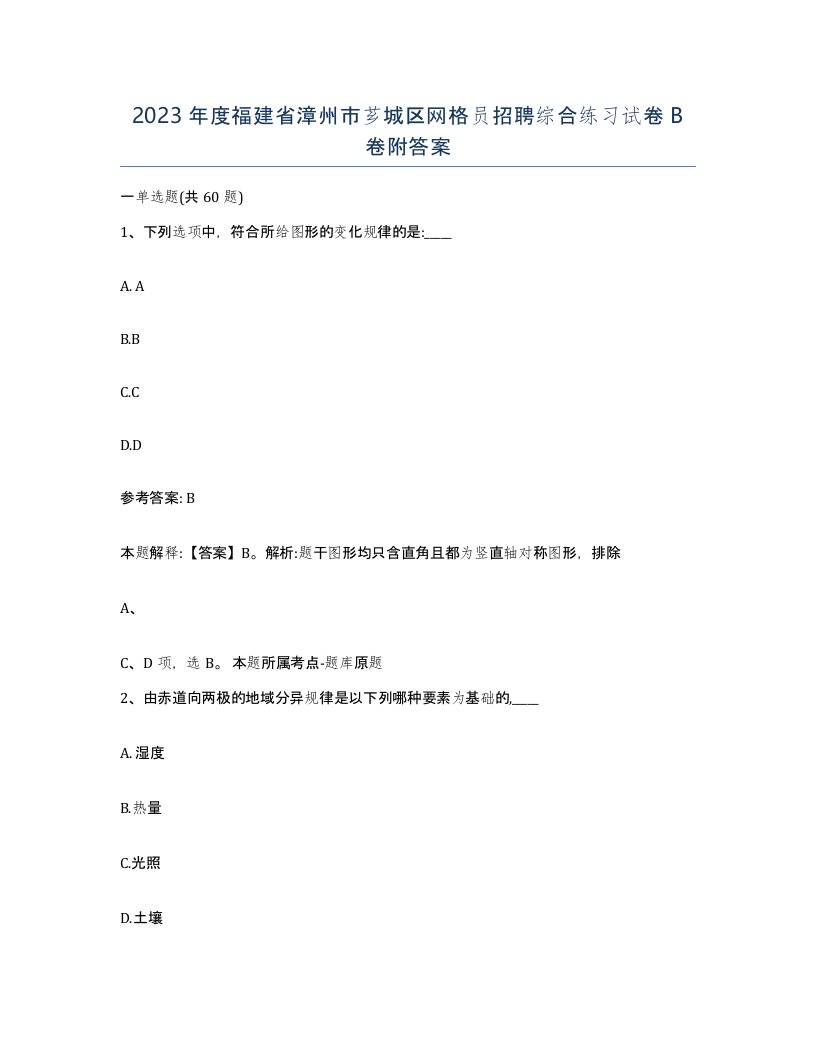 2023年度福建省漳州市芗城区网格员招聘综合练习试卷B卷附答案

一单选题(共60题)

1、下列选项中，符合所给图形的变化规律的是:____

A. A

B.B

C.C

D.D

参考答案: B

本题解释:【答案】B。解析:题干图形均只含直角且都为竖直轴对称图形，排除

A、

C、D项，选B。本题所属考点-题库原题

2、由赤道向两极的地域分异规律是以下列哪种要素为基础的,____

A. 湿度

B.热量

C.光照

D.土壤